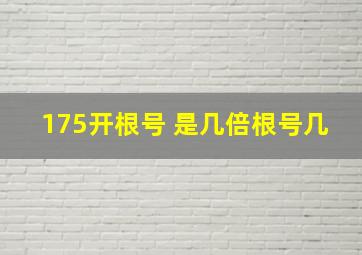 175开根号 是几倍根号几